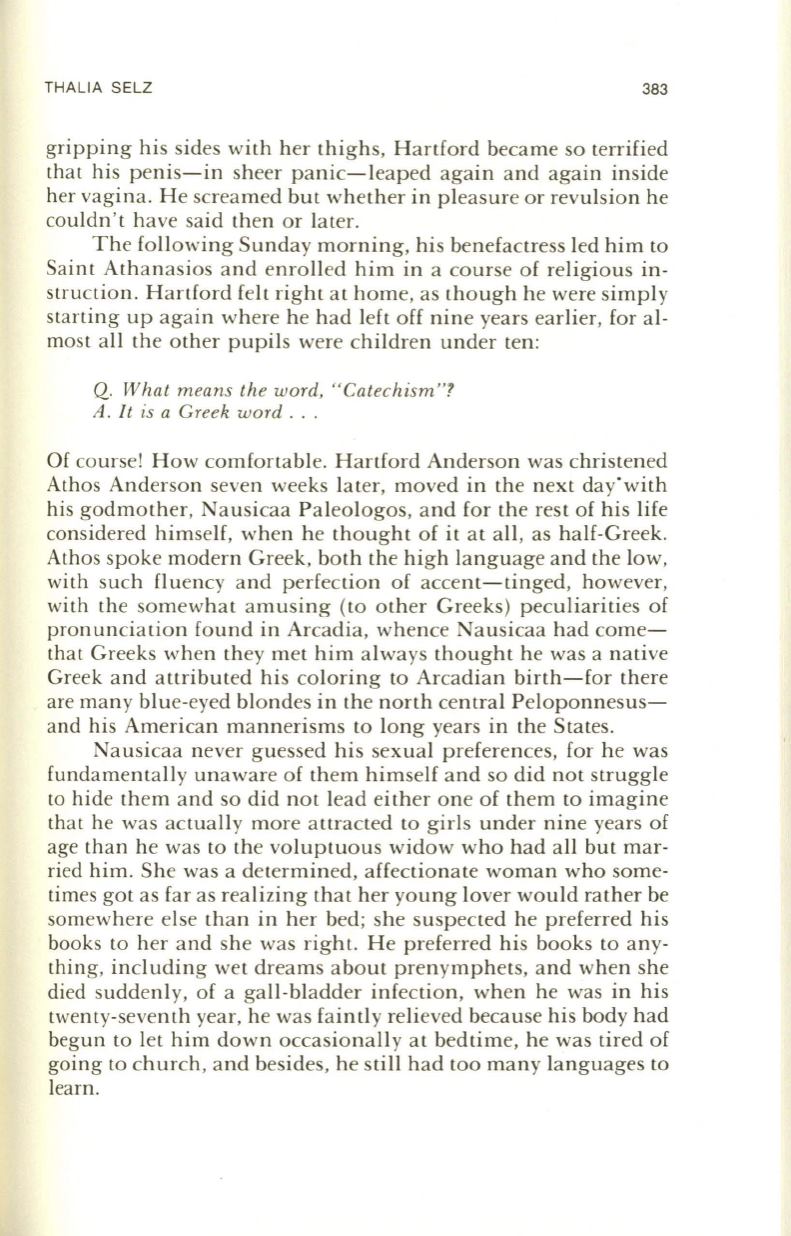 THALIA SELZ 383

gripping his sides with her thighs, Hartford became so terrified that his penis—in sheer panic—leaped again and again inside her vagina. He screamed but whether in pleasure or revulsion he couldn't have said then or later.

The following Sunday morning, his benefactress led him to Saint Athanasios and enrolled him in a course of religious instruction. Hartford felt right at home, as though he were simply starting up again where he had left off nine years earlier, for almost all the other pupils were children under ten:

Q. What means the word, "Catechism"?
A. It is a Greek word . . .

Of course! How comfortable. Hartford Anderson was christened Athos Anderson seven weeks later, moved in the next day with his godmother, Nausicaa Paleologos, and for the rest of his life considered himself, when he thought of it at all, as half-Greek. Athos spoke modern Greek, both the high language and the low, with such fluency and perfection of accent—tinged, however, with the somewhat amusing (to other Greeks) peculiarities of pronunciation found in Arcadia, whence Nausicaa had come—that Greeks when they met him always thought he was a native Greek and attributed his coloring to Arcadian birth—for there are many blue-eyed blondes in the north central Peloponnesus—and his American mannerisms to long years in the States.

Nausicaa never guessed his sexual preferences, for he was fundamentally unaware of them himself and so did not struggle to hide them and so did not lead either one of them to imagine that he was actually more attracted to girls under nine years of age than he was to the voluptuous widow who had all but married him. She was a determined, affectionate woman who sometimes got as far as realizing that her young lover would rather be somewhere else than in her bed; she suspected he preferred his books to her and she was right. He preferred his books to anything, including wet dreams about prenymphets, and when she died suddenly, of a gall-bladder infection, when he was in his twenty-seventh year, he was faintly relieved because his body had begun to let him down occasionally at bedtime, he was tired of going to church, and besides, he still had too many languages to learn.